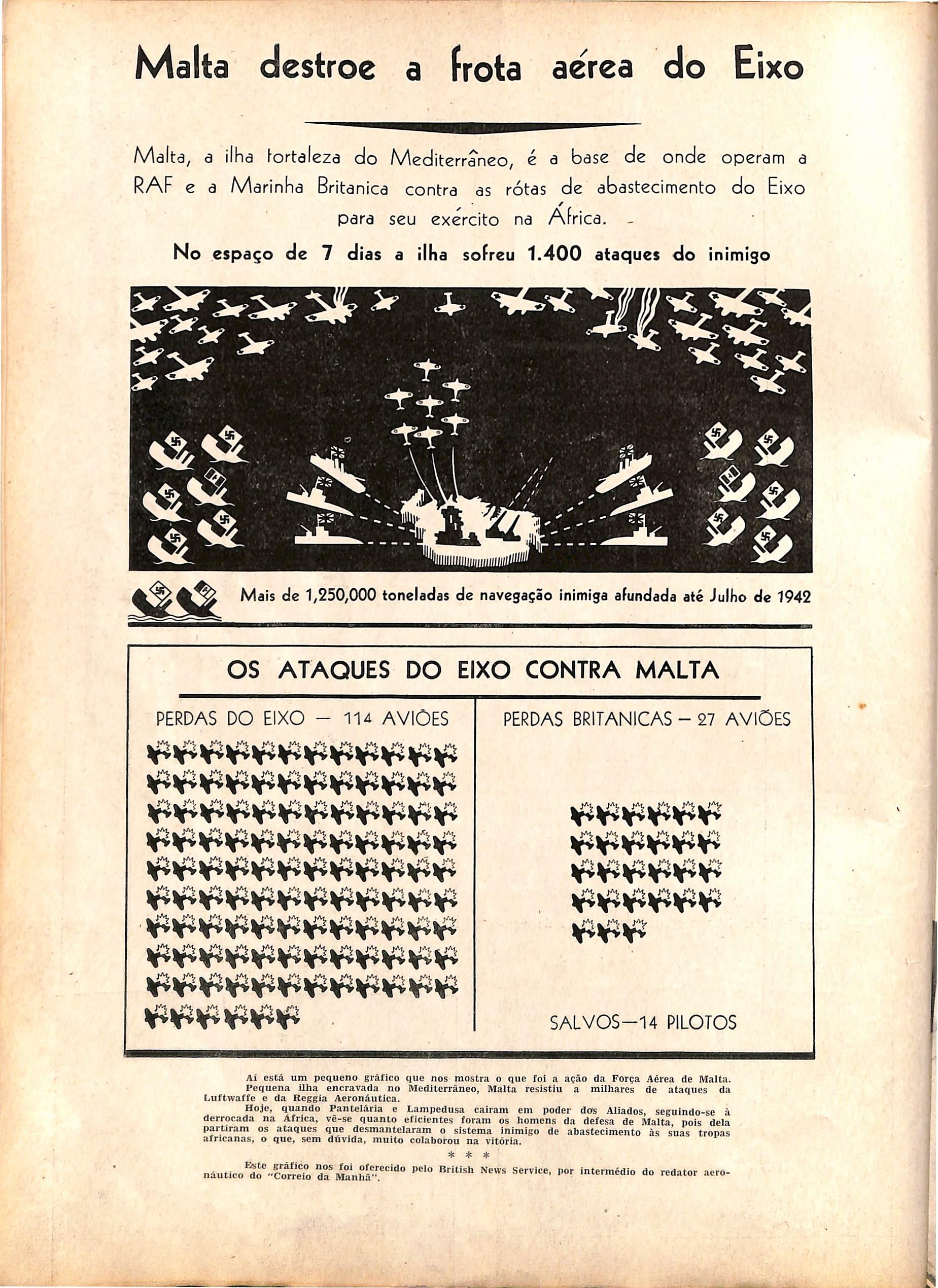 Malta destroe a frota aérea do Eixo

Malta, a ilha fortaleza do Mediterrâneo, é a base de onde operam a RAF e a Marinha Britanica contra as rótas de abastecimento do Eixo para seu exército na África.

No espaço de 7 dias a ilha sofreu 1.400 ataques do inimigo

Mais de 1,250,000 toneladas de navegação inimiga afundada até Julho de 1942

OS ATAQUES DO EIXO CONTRA MALTA

PERDAS DO EIXO — 114 AVIÕES

PERDAS BRITANICAS — 27 AVIÕES

SALVOS—14 PILOTOS

Aí está um pequeno gráfico que nos mostra o que foi a ação da Força Aérea de Malta. Pequena ilha encravada no Mediterrâneo, Malta resistiu a milhares de ataques da Luftwaffe e da Reggia Aeronáutica.

Hoje, quando Pantelária e Lampedusa cairam em poder dos Aliados, seguindo-se à derrocada na África, vê-se quanto eficientes foram os homens da defesa de Malta, pois dela partiram os ataques que desmantelaram o sistema inimigo de abastecimento às suas tropas africanas, o que, sem dúvida, muito colaborou na vitória.

* * *

Este gráfico nos foi oferecido pelo British News Service, por intermédio do redator aeronáutico do "Correio da Manhã".